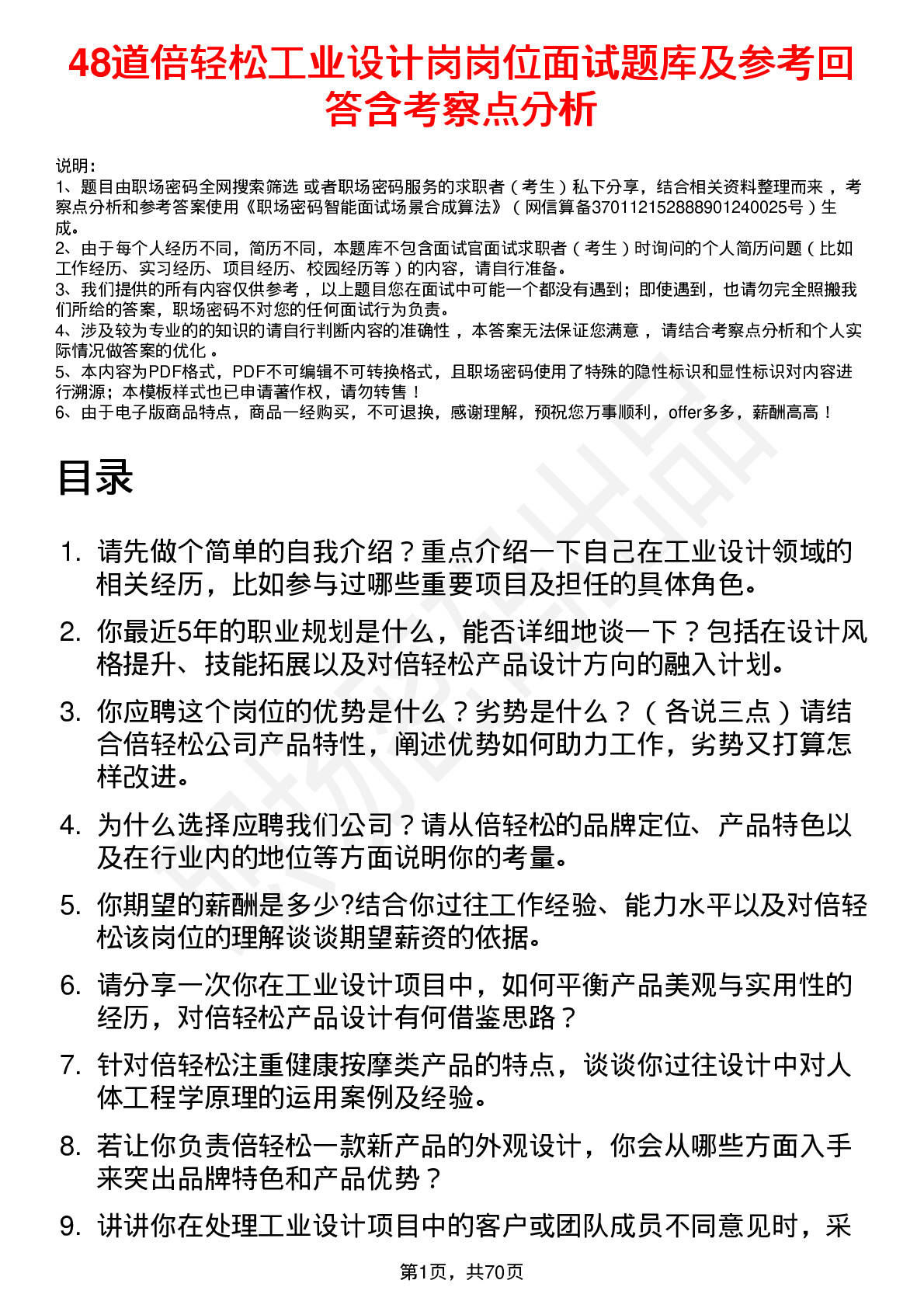 48道倍轻松工业设计岗岗位面试题库及参考回答含考察点分析

说明：
1、题目由职场密码全网搜索筛选 或者职场密码服务的求职者（考生）私下分享，结合相关资料整理而来，考察点分析和参考答案使用《职场密码智能面试场景合成算法》（网信算备370112152888901240025号）生成。
2、由于每个人经历不同，简历不同，本题库不包含面试官面试求职者（考生）时询问的个人简历问题（比如工作经历、实习经历、项目经历、校园经历等）的内容，请自行准备。
3、我们提供的所有内容仅供参考，以上题目您在面试中可能一个都没有遇到；即使遇到，也请勿完全照搬我们所给的答案，职场密码不对您的任何面试行为负责。
4、涉及较为专业的的知识的请自行判断内容的准确性，本答案无法保证您满意，请结合考察点分析和个人实际情况做答案的优化。
5、本内容为PDF格式，PDF不可编辑不可转换格式，且职场密码使用了特殊的隐性标识和显性标识对内容进行溯源；本模板样式也已申请著作权，请勿转售！
6、由于电子版商品特点，商品一经购买，不可退换，感谢理解，预祝您万事顺利，offer多多，薪酬高高！

目录

1. 请先做个简单的自我介绍？重点介绍一下自己在工业设计领域的相关经历，比如参与过哪些重要项目及担任的具体角色。
2. 你最近5年的职业规划是什么，能否详细地谈一下？包括在设计风格提升、技能拓展以及对倍轻松产品设计方向的融入计划。
3. 你应聘这个岗位的优势是什么？劣势是什么？（各说三点）请结合倍轻松公司产品特性，阐述优势如何助力工作，劣势又打算怎样改进。
4. 为什么选择应聘我们公司？请从倍轻松的品牌定位、产品特色以及在行业内的地位等方面说明你的考量。
5. 你期望的薪酬是多少?结合你过往工作经验、能力水平以及对倍轻松该岗位的理解谈谈期望薪资的依据。
6. 请分享一次你在工业设计项目中，如何平衡产品美观与实用性的经历，对倍轻松产品设计有何借鉴思路？
7. 针对倍轻松注重健康按摩类产品的特点，谈谈你过往设计中对人体工程学原理的运用案例及经验。
8. 若让你负责倍轻松一款新产品的外观设计，你会从哪些方面入手来突出品牌特色和产品优势？
9. 讲讲你在处理工业设计项目中的客户或团队成员不同意见时，采

第1页，共70页